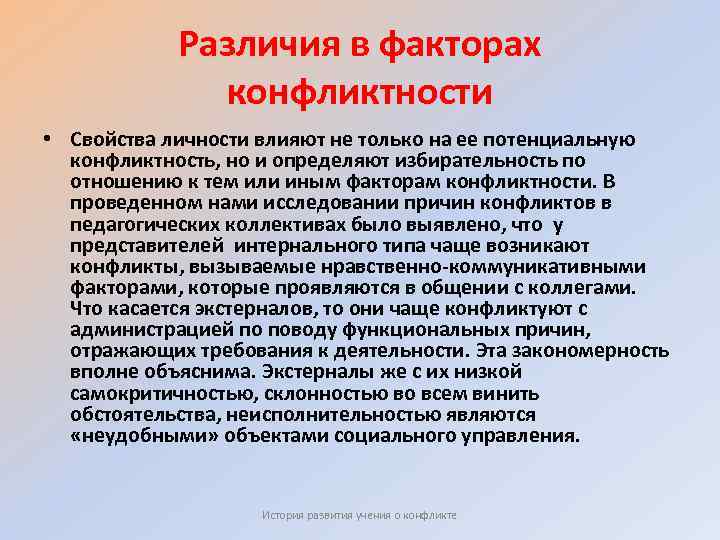 Различия в факторах конфликтности

• Свойства личности влияют не только на ее потенциальную конфликтность, но и определяют избирательность по отношению к тем или иным факторам конфликтности. В проведенном нами исследовании причин конфликтов в педагогических коллективах было выявлено, что у представителей интернального типа чаще возникают конфликты, вызываемые нравственно-коммуникативными факторами, которые проявляются в общении с коллегами. Что касается экстерналов, то они чаще конфликтуют с администрацией по поводу функциональных причин, отражающих требования к деятельности. Эта закономерность вполне объяснима. Экстерналы же с их низкой самокритичностью, склонностью во всем винить обстоятельства, неисполнительностью являются «неудобными» объектами социального управления.

История развития учения о конфликте